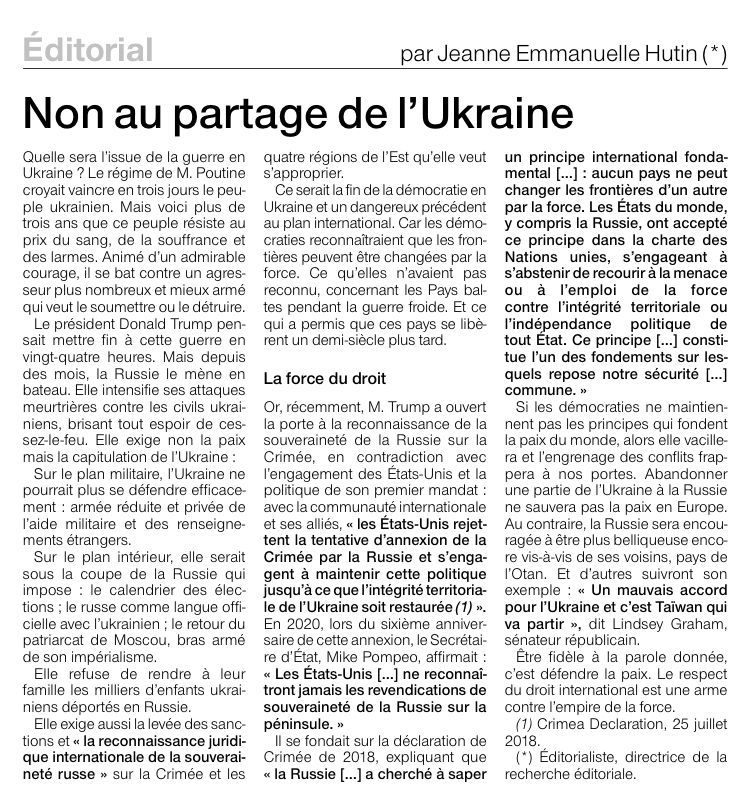 Éditorial

par Jeanne Emmanuelle Hutin (*)

Non au partage de l'Ukraine

Quelle sera l'issue de la guerre en Ukraine ? Le régime de M. Poutine croyait vaincre en trois jours le peuple ukrainien. Mais voici plus de trois ans que ce peuple résiste au prix du sang, de la souffrance et des larmes. Animé d'un admirable courage, il se bat contre un agresseur plus nombreux et mieux armé qui veut le soumettre ou le détruire.

Le président Donald Trump pensait mettre fin à cette guerre en vingt-quatre heures. Mais depuis des mois, la Russie le mène en bateau. Elle intensifie ses attaques meurtrières contre les civils ukrainiens, brisant tout espoir de cessez-le-feu. Elle exige non la paix mais la capitulation de l'Ukraine :

Sur le plan militaire, l'Ukraine ne pourrait plus se défendre efficacement : armée réduite et privée de l'aide militaire et des renseignements étrangers.

Sur le plan intérieur, elle serait sous la coupe de la Russie qui impose : le calendrier des élections ; le russe comme langue officielle avec l'ukrainien ; le retour du patriarcat de Moscou, bras armé de son impérialisme.

Elle refuse de rendre à leur famille les milliers d'enfants ukrainiens déportés en Russie.

Elle exige aussi la levée des sanctions et « la reconnaissance juridique internationale de la souveraineté russe » sur la Crimée et les quatre régions de l'Est qu'elle veut s'approprier.

Ce serait la fin de la démocratie en Ukraine et un dangereux précédent au plan international. Car les démocraties reconnaîtraient que les frontières peuvent être changées par la force. Ce qu'elles n'avaient pas reconnu, concernant les Pays baltes pendant la guerre froide. Et ce qui a permis que ces pays se libèrent un demi-siècle plus tard.

La force du droit

Or, récemment, M. Trump a ouvert la porte à la reconnaissance de la souveraineté de la Russie sur la Crimée, en contradiction avec l'engagement des États-Unis et la politique de son premier mandat : avec la communauté internationale et ses alliés, « les États-Unis rejettent la tentative d'annexion de la Crimée par la Russie et s'engagent à maintenir cette politique jusqu'à ce que l'intégrité territoriale de l'Ukraine soit restaurée (1) ». En 2020, lors du sixième anniversaire de cette annexion, le Secrétaire d'État, Mike Pompeo, affirmait : « Les États-Unis [...] ne reconnaîtront jamais les revendications de souveraineté de la Russie sur la péninsule. »

Il se fondait sur la déclaration de Crimée de 2018, expliquant que « la Russie [...] a cherché à saper un principe international fondamental [...] : aucun pays ne peut changer les frontières d'un autre par la force. Les États du monde, y compris la Russie, ont accepté ce principe dans la charte des Nations unies, s'engageant à s'abstenir de recourir à la menace ou à l'emploi de la force contre l'intégrité territoriale ou l'indépendance politique de tout État. Ce principe [...] constitue l'un des fondements sur lesquels repose notre sécurité [...] commune. »

Si les démocraties ne maintiennent pas les principes qui fondent la paix du monde, alors elle vacillera et l'engrenage des conflits frappera à nos portes. Abandonner une partie de l'Ukraine à la Russie ne sauvera pas la paix en Europe. Au contraire, la Russie sera encouragée à être plus belliqueuse encore vis-à-vis de ses voisins, pays de l'Otan. Et d'autres suivront son exemple : « Un mauvais accord pour l'Ukraine et c'est Taïwan qui va partir », dit Lindsey Graham, sénateur républicain.

Être fidèle à la parole donnée, c'est défendre la paix. Le respect du droit international est une arme contre l'empire de la force.

(1) Crimea Declaration, 25 juillet 2018.

(*) Éditorialiste, directrice de la recherche éditoriale.